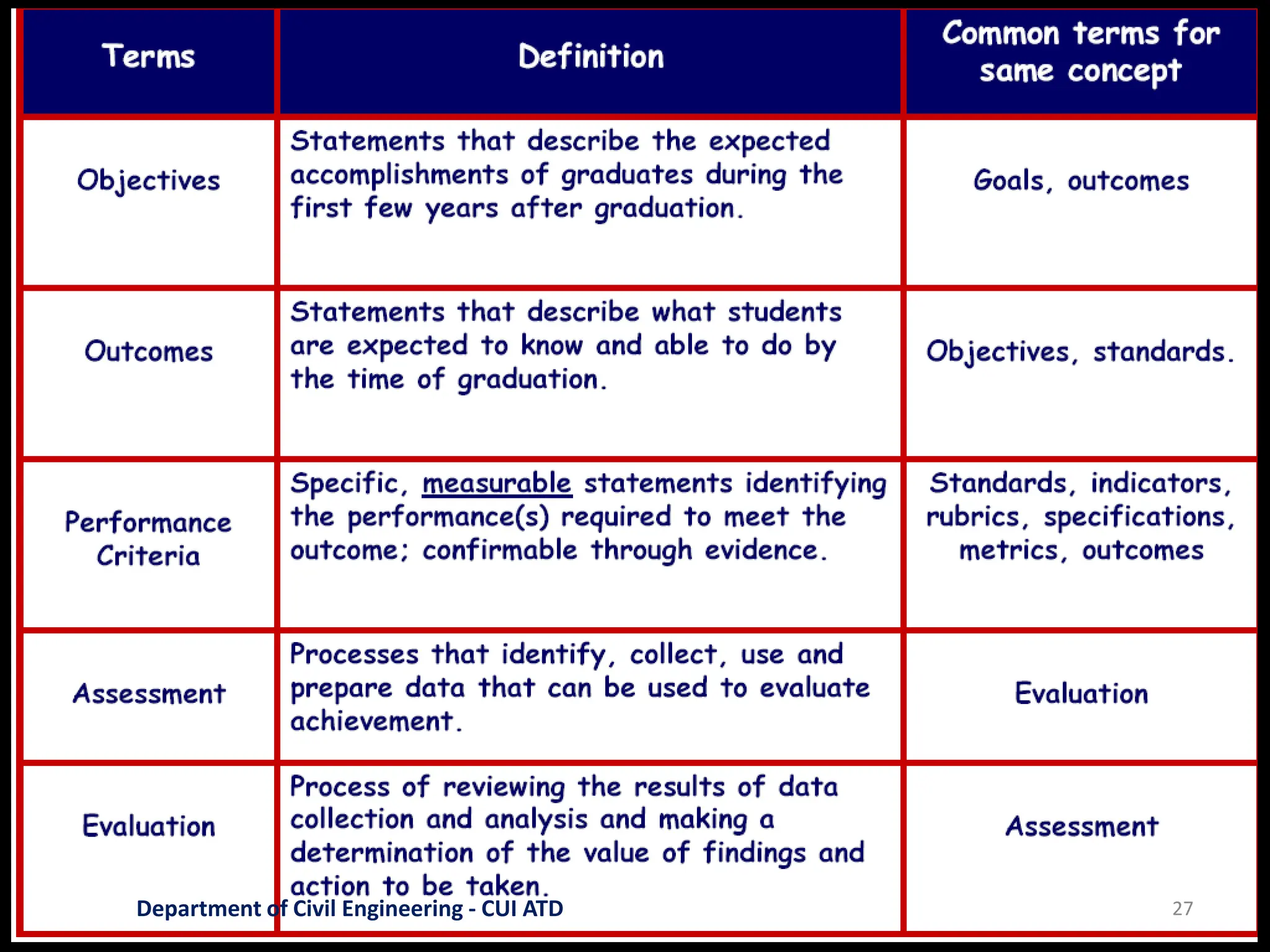 | Terms | Definition | Common terms for same concept |
|---|---|---|
| Objectives | Statements that describe the expected accomplishments of graduates during the first few years after graduation. | Goals, outcomes |
| Outcomes | Statements that describe what students are expected to know and able to do by the time of graduation. | Objectives, standards. |
| Performance Criteria | Specific, measurable statements identifying the performance(s) required to meet the outcome; confirmable through evidence. | Standards, indicators, rubrics, specifications, metrics, outcomes |
| Assessment | Processes that identify, collect, use and prepare data that can be used to evaluate achievement. | Evaluation |
| Evaluation | Process of reviewing the results of data collection and analysis and making a determination of the value of findings and action to be taken. | Assessment |

Department of Civil Engineering - CUI ATD

27